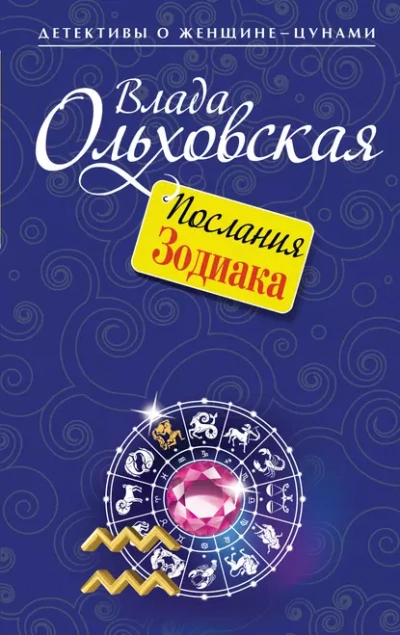 ДЕТЕКТИВЫ О ЖЕНЩИНЕ–ЦУНАМИ

Влада Ольховская

Послания Зодиака